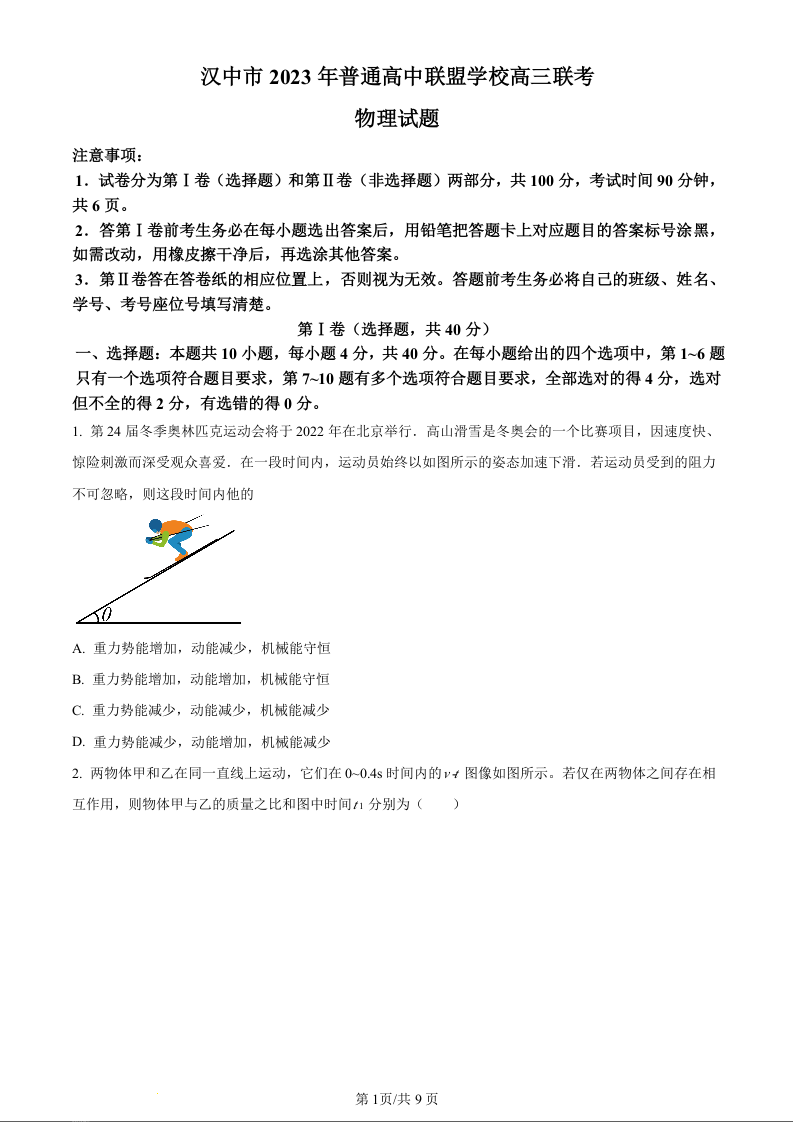 汉中市 2023 年普通高中联盟学校高三联考

物理试题

注意事项：

1．试卷分为第Ⅰ卷（选择题）和第Ⅱ卷（非选择题）两部分，共 100 分，考试时间 90 分钟，共 6 页。

2．答第Ⅰ卷前考生务必在每小题选出答案后，用铅笔把答题卡上对应题目的答案标号涂黑，如需改动，用橡皮擦干净后，再选涂其他答案。

3．第Ⅱ卷答在答卷纸的相应位置上，否则视为无效。答题前考生务必将自己的班级、姓名、学号、考号座位号填写清楚。

第Ⅰ卷（选择题，共 40 分）

一、选择题：本题共 10 小题，每小题 4 分，共 40 分。在每小题给出的四个选项中，第 1~6 题只有一个选项符合题目要求，第 7~10 题有多个选项符合题目要求，全部选对的得 4 分，选对但不全的得 2 分，有选错的得 0 分。

1. 第 24 届冬季奥林匹克运动会将于 2022 年在北京举行．高山滑雪是冬奥会的一个比赛项目，因速度快、惊险刺激而深受观众喜爱．在一段时间内，运动员始终以如图所示的姿态加速下滑．若运动员受到的阻力不可忽略，则这段时间内他的

$\theta$

A. 重力势能增加，动能减少，机械能守恒

B. 重力势能增加，动能增加，机械能守恒

C. 重力势能减少，动能减少，机械能减少

D. 重力势能减少，动能增加，机械能减少

2. 两物体甲和乙在同一直线上运动，它们在 0~0.4s 时间内的 $v$-$t$ 图像如图所示。若仅在两物体之间存在相互作用，则物体甲与乙的质量之比和图中时间 $t_1$ 分别为（　　）

第 1页/共 9 页